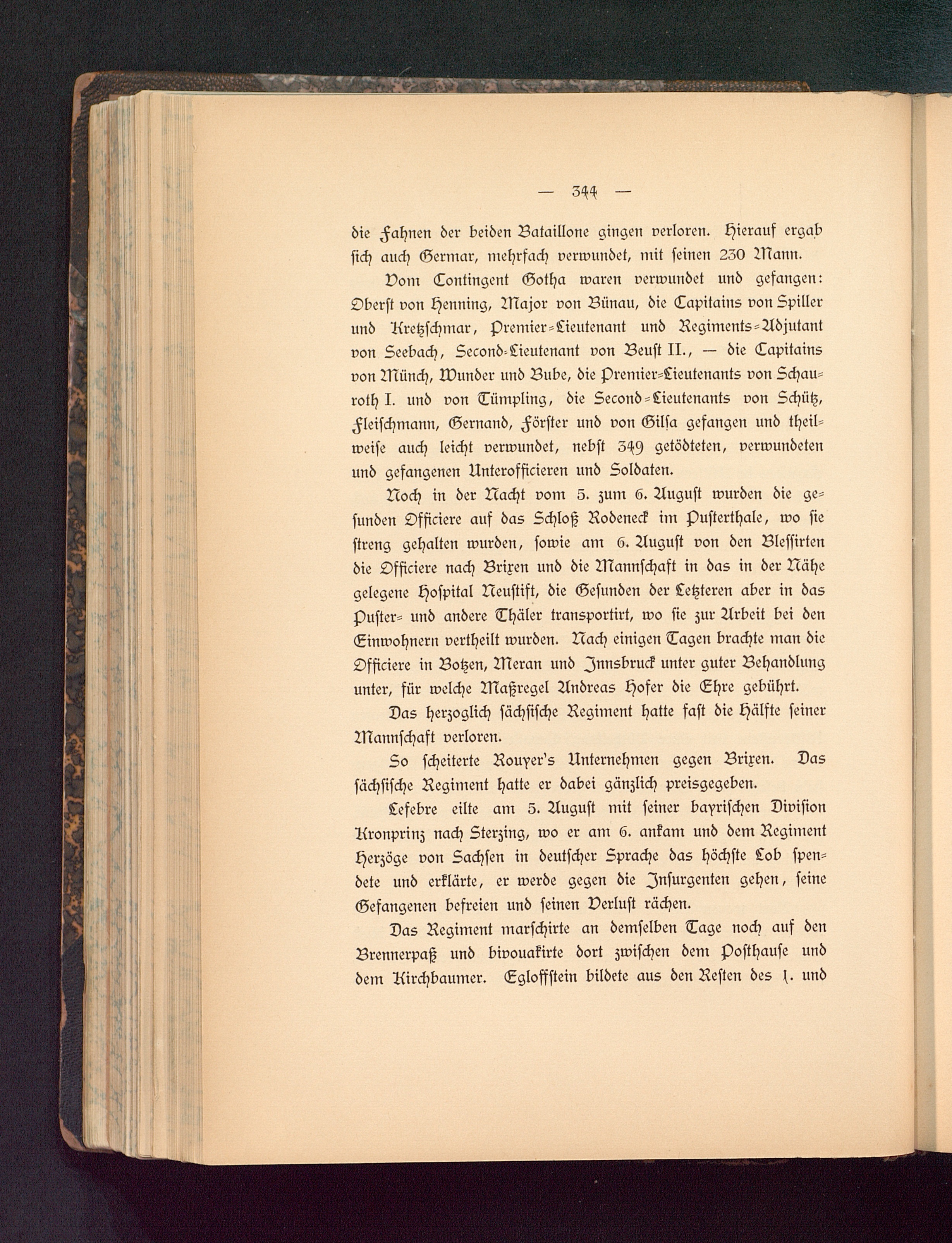 — 344 —

die Fahnen der beiden Bataillone gingen verloren. Hierauf ergab sich auch Germar, mehrfach verwundet, mit seinen 230 Mann.

Vom Contingent Gotha waren verwundet und gefangen: Oberst von Henning, Major von Bünau, die Capitains von Spiller und Kretzschmar, Premier-Lieutenant und Regiments-Adjutant von Seebach, Second-Lieutenant von Beust II., — die Capitains von Münch, Wunder und Bube, die Premier-Lieutenants von Schauroth I. und von Tümpling, die Second-Lieutenants von Schütz, Fleischmann, Gernand, Förster und von Gilsa gefangen und theilweise auch leicht verwundet, nebst 349 getödteten, verwundeten und gefangenen Unterofficieren und Soldaten.

Noch in der Nacht vom 5. zum 6. August wurden die gesunden Officiere auf das Schloß Rodeneck im Pusterthale, wo sie streng gehalten wurden, sowie am 6. August von den Blessirten die Officiere nach Brixen und die Mannschaft in das in der Nähe gelegene Hospital Neustift, die Gesunden der Letzteren aber in das Puster- und andere Thäler transportirt, wo sie zur Arbeit bei den Einwohnern vertheilt wurden. Nach einigen Tagen brachte man die Officiere in Botzen, Meran und Innsbruck unter guter Behandlung unter, für welche Maßregel Andreas Hofer die Ehre gebührt.

Das herzoglich sächsische Regiment hatte fast die Hälfte seiner Mannschaft verloren.

So scheiterte Rouyer's Unternehmen gegen Brixen. Das sächsische Regiment hatte er dabei gänzlich preisgegeben.

Lefebre eilte am 5. August mit seiner bayrischen Division Kronprinz nach Sterzing, wo er am 6. ankam und dem Regiment Herzöge von Sachsen in deutscher Sprache das höchste Lob spendete und erklärte, er werde gegen die Insurgenten gehen, seine Gefangenen befreien und seinen Verlust rächen.

Das Regiment marschirte an demselben Tage noch auf den Brennerpaß und bivouakirte dort zwischen dem Posthause und dem Kirchbaumer. Egloffstein bildete aus den Resten des 1. und